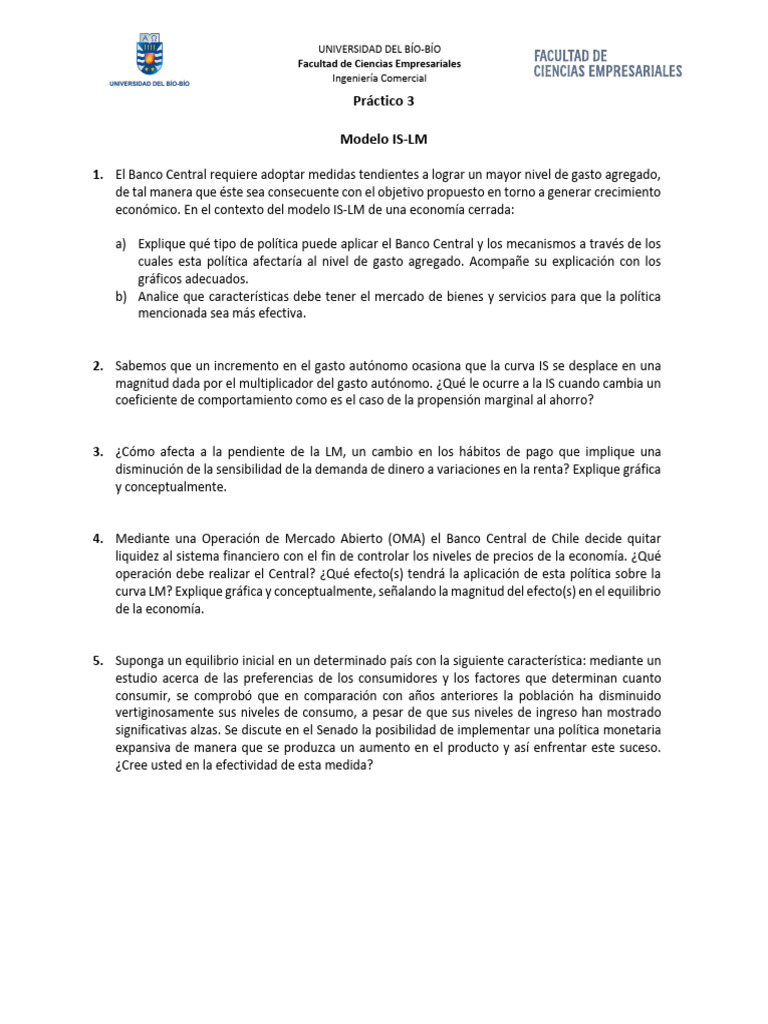 UNIVERSIDAD DEL BÍO-BÍO

UNIVERSIDAD DEL BÍO-BÍO
Facultad de Ciencias Empresariales
Ingeniería Comercial

FACULTAD DE
CIENCIAS EMPRESARIALES

Práctico 3

Modelo IS-LM

1. El Banco Central requiere adoptar medidas tendientes a lograr un mayor nivel de gasto agregado, de tal manera que éste sea consecuente con el objetivo propuesto en torno a generar crecimiento económico. En el contexto del modelo IS-LM de una economía cerrada:

a) Explique qué tipo de política puede aplicar el Banco Central y los mecanismos a través de los cuales esta política afectaría al nivel de gasto agregado. Acompañe su explicación con los gráficos adecuados.
b) Analice que características debe tener el mercado de bienes y servicios para que la política mencionada sea más efectiva.

2. Sabemos que un incremento en el gasto autónomo ocasiona que la curva IS se desplace en una magnitud dada por el multiplicador del gasto autónomo. ¿Qué le ocurre a la IS cuando cambia un coeficiente de comportamiento como es el caso de la propensión marginal al ahorro?

3. ¿Cómo afecta a la pendiente de la LM, un cambio en los hábitos de pago que implique una disminución de la sensibilidad de la demanda de dinero a variaciones en la renta? Explique gráfica y conceptualmente.

4. Mediante una Operación de Mercado Abierto (OMA) el Banco Central de Chile decide quitar liquidez al sistema financiero con el fin de controlar los niveles de precios de la economía. ¿Qué operación debe realizar el Central? ¿Qué efecto(s) tendrá la aplicación de esta política sobre la curva LM? Explique gráfica y conceptualmente, señalando la magnitud del efecto(s) en el equilibrio de la economía.

5. Suponga un equilibrio inicial en un determinado país con la siguiente característica: mediante un estudio acerca de las preferencias de los consumidores y los factores que determinan cuanto consumir, se comprobó que en comparación con años anteriores la población ha disminuido vertiginosamente sus niveles de consumo, a pesar de que sus niveles de ingreso han mostrado significativas alzas. Se discute en el Senado la posibilidad de implementar una política monetaria expansiva de manera que se produzca un aumento en el producto y así enfrentar este suceso. ¿Cree usted en la efectividad de esta medida?